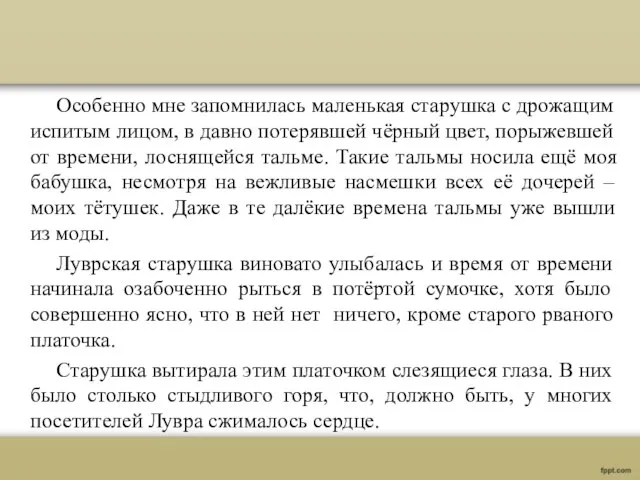 Особенно мне запомнилась маленькая старушка с дрожащим испитым лицом, в давно потерявшей чёрный цвет, порыжевшей от времени, лоснящейся тальме. Такие тальмы носила ещё моя бабушка, несмотря на вежливые насмешки всех её дочерей – моих тётушек. Даже в те далёкие времена тальмы уже вышли из моды.

Луврская старушка виновато улыбалась и время от времени начинала озабоченно рыться в потёртой сумочке, хотя было совершенно ясно, что в ней нет ничего, кроме старого рваного платочка.

Старушка вытирала этим платочком слезящиеся глаза. В них было столько стыдливого горя, что, должно быть, у многих посетителей Лувра сжималось сердце.

fppt.com